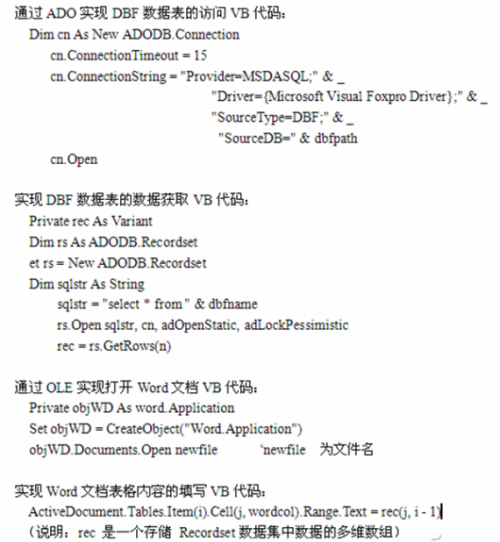 通过 ADO 实现 DBF 数据表的访问 VB 代码：
Dim cn As New ADODB.Connection
cn.ConnectionTimeout = 15
cn.ConnectionString = "Provider=MSDASQL;" & _
"Driver={Microsoft Visual Foxpro Driver};" & _
"SourceType=DBF;" & _
"SourceDB=" & dbfpath
cn.Open

实现 DBF 数据表的数据获取 VB 代码：
Private rec As Variant
Dim rs As ADODB.Recordset
et rs = New ADODB.Recordset
Dim sqlstr As String
sqlstr = "select * from " & dbfname
rs.Open sqlstr, cn, adOpenStatic, adLockPessimistic
rec = rs.GetRows(n)

通过 OLE 实现打开 Word 文档 VB 代码：
Private objWD As word.Application
Set objWD = CreateObject("Word.Application")
objWD.Documents.Open newfile 'newfile 为文件名

实现 Word 文档表格内容的填写 VB 代码：
ActiveDocument.Tables.Item(i).Cell(j, wordcol).Range.Text = rec(j, i - 1)
（说明：rec 是一个存储 Recordset 数据集中数据的多维数组）